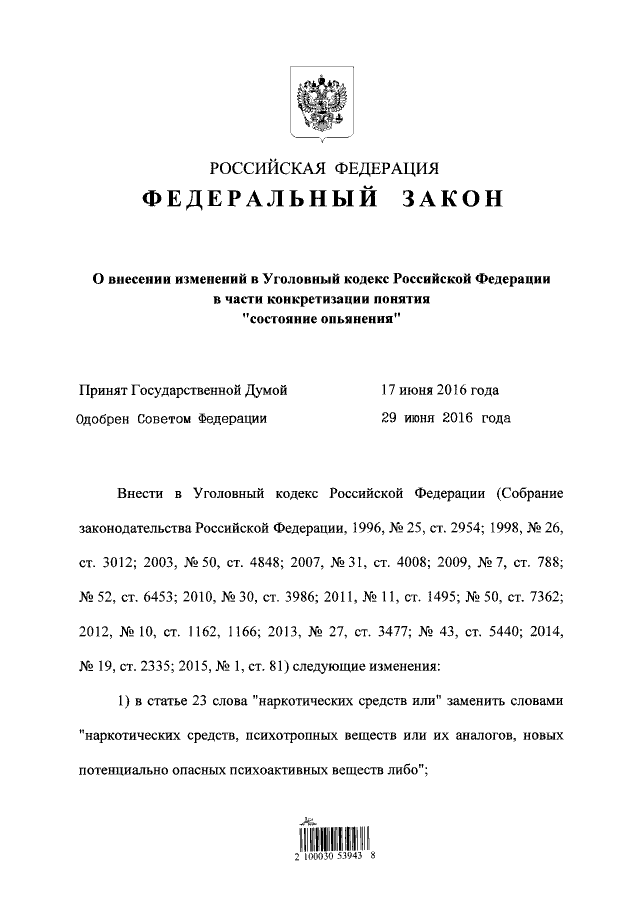 РОССИЙСКАЯ ФЕДЕРАЦИЯ
ФЕДЕРАЛЬНЫЙ ЗАКОН

О внесении изменений в Уголовный кодекс Российской Федерации в части конкретизации понятия "состояние опьянения"

Принят Государственной Думой 17 июня 2016 года
Одобрен Советом Федерации 29 июня 2016 года

Внести в Уголовный кодекс Российской Федерации (Собрание законодательства Российской Федерации, 1996, № 25, ст. 2954; 1998, № 26, ст. 3012; 2003, № 50, ст. 4848; 2007, № 31, ст. 4008; 2009, № 7, ст. 788; № 52, ст. 6453; 2010, № 30, ст. 3986; 2011, № 11, ст. 1495; № 50, ст. 7362; 2012, № 10, ст. 1162, 1166; 2013, № 27, ст. 3477; № 43, ст. 5440; 2014, № 19, ст. 2335; 2015, № 1, ст. 81) следующие изменения:

1) в статье 23 слова "наркотических средств или" заменить словами "наркотических средств, психотропных веществ или их аналогов, новых потенциально опасных психоактивных веществ либо";

2 100030 53943 8